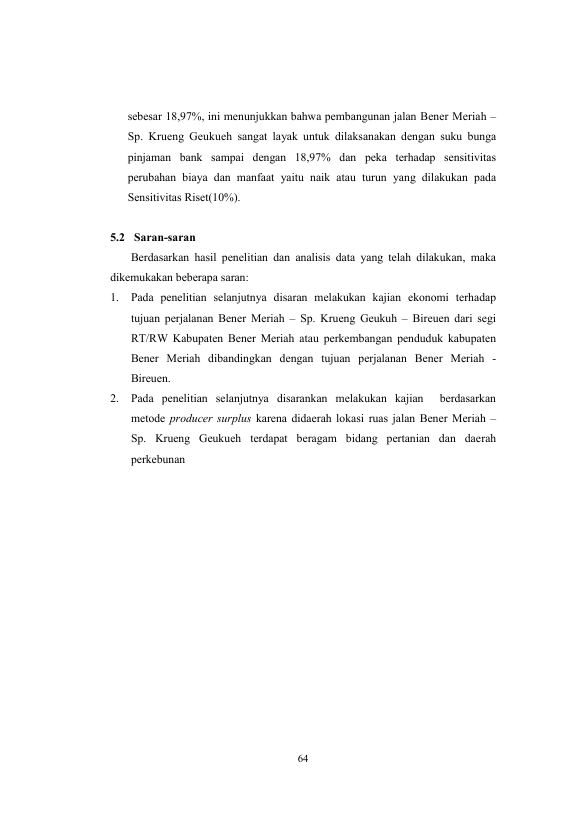 sebesar 18,97%, ini menunjukkan bahwa pembangunan jalan Bener Meriah – Sp. Krueng Geukueh sangat layak untuk dilaksanakan dengan suku bunga pinjaman bank sampai dengan 18,97% dan peka terhadap sensitivitas perubahan biaya dan manfaat yaitu naik atau turun yang dilakukan pada Sensitivitas Riset(10%).

5.2 Saran-saran

Berdasarkan hasil penelitian dan analisis data yang telah dilakukan, maka dikemukakan beberapa saran:

1. Pada penelitian selanjutnya disaran melakukan kajian ekonomi terhadap tujuan perjalanan Bener Meriah – Sp. Krueng Geukuh – Bireuen dari segi RT/RW Kabupaten Bener Meriah atau perkembangan penduduk kabupaten Bener Meriah dibandingkan dengan tujuan perjalanan Bener Meriah - Bireuen.

2. Pada penelitian selanjutnya disarankan melakukan kajian berdasarkan metode producer surplus karena didaerah lokasi ruas jalan Bener Meriah – Sp. Krueng Geukueh terdapat beragam bidang pertanian dan daerah perkebunan

64